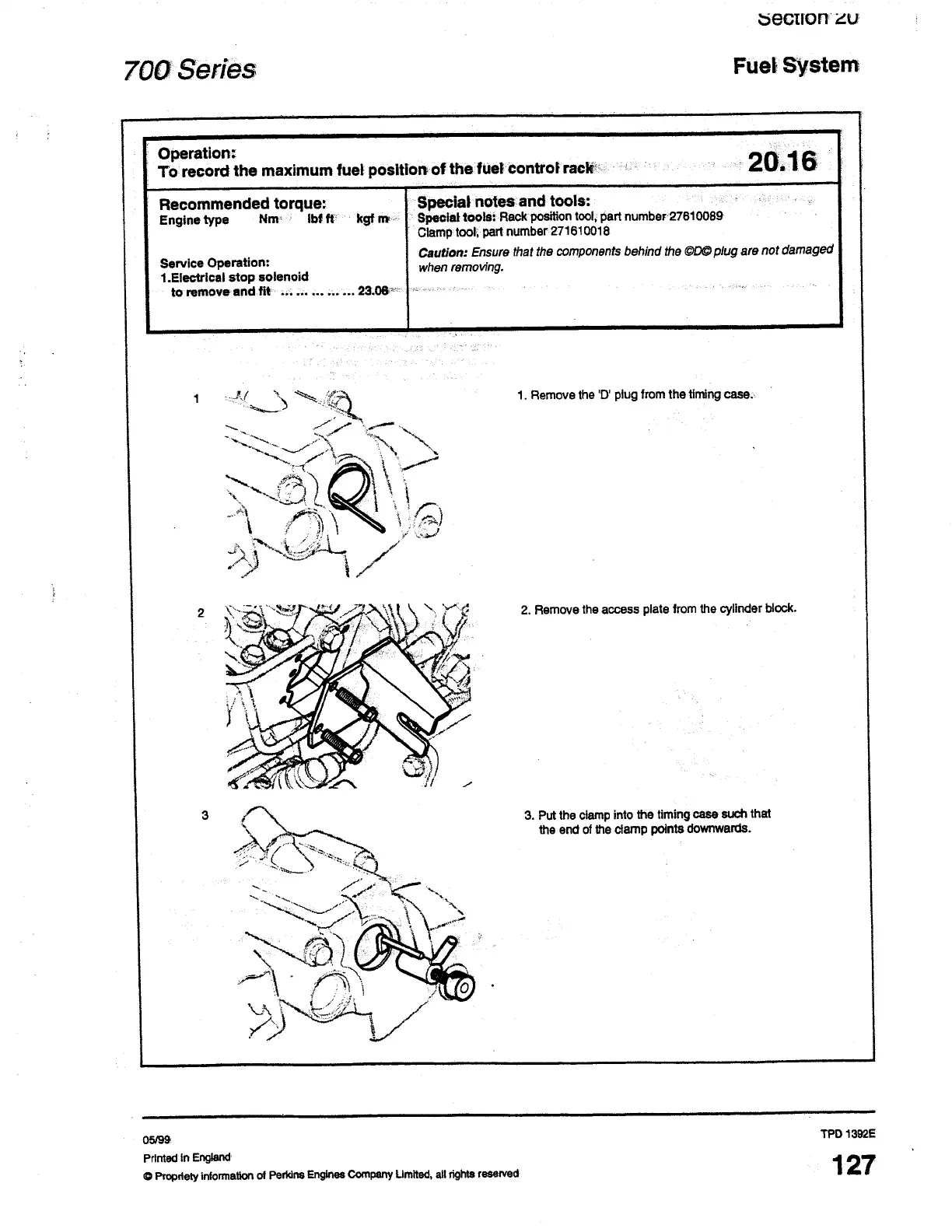 Section 20

700 Series

Fuel System

Operation:
To record the maximum fuel position of the fuel control rack

20.16

Recommended torque:
Engine type Nm lbf ft kgf m

Service Operation:
1.Electrical stop solenoid to remove and fit ... ... ... ... ... 23.06

Special notes and tools:
Special tools: Rack position tool, part number 27610089
Clamp tool, part number 271610018

Caution: Ensure that the components behind the ©D© plug are not damaged when removing.

1

1. Remove the 'D' plug from the timing case.

2

2. Remove the access plate from the cylinder block.

3

3. Put the clamp into the timing case such that the end of the clamp points downwards.

05/99
Printed in England
© Propriety information of Perkins Engines Company Limited, all rights reserved

TPD 1392E

127